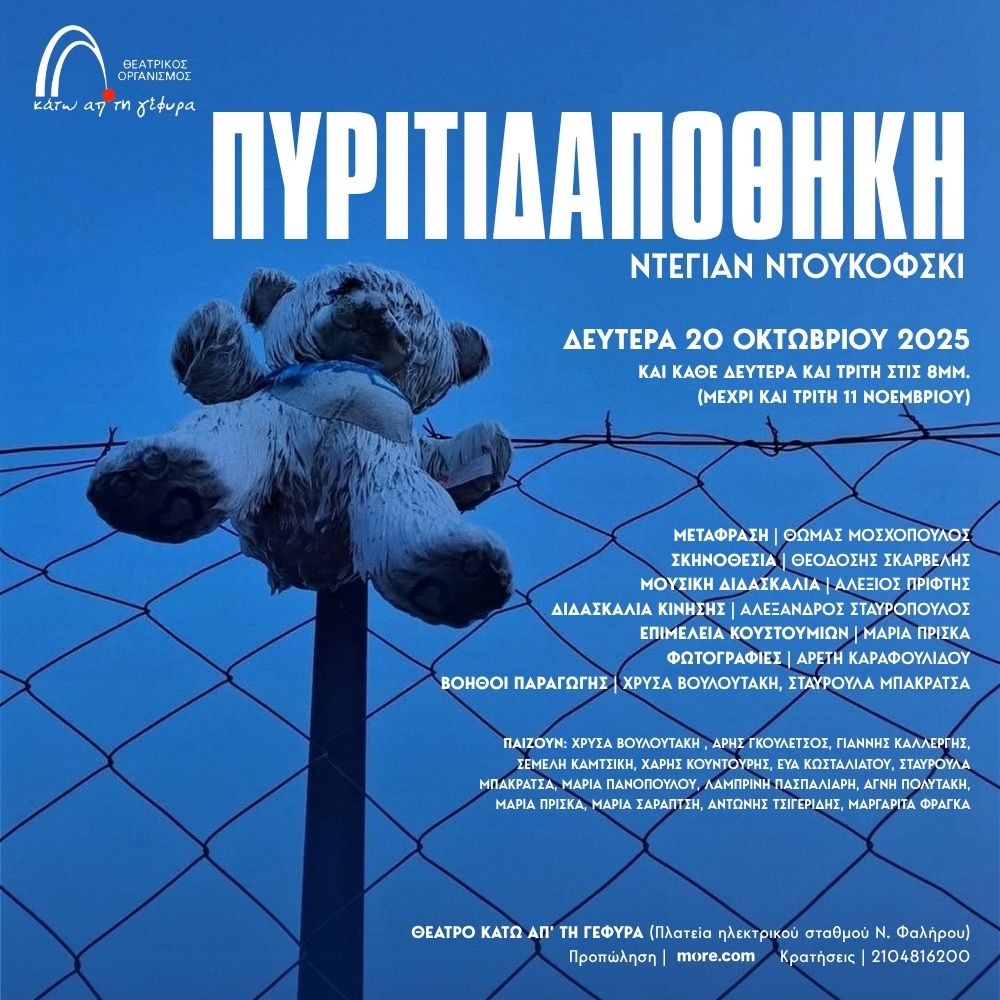 ΘΕΑΤΡΙΚΟΣ ΟΡΓΑΝΙΣΜΟΣ
κάτω απ' τη γέφυρα

ΠΥΡΙΤΙΔΑΠΟΘΗΚΗ

ΝΤΕΓΙΑΝ ΝΤΟΥΚΟΦΣΚΙ

ΔΕΥΤΕΡΑ 20 ΟΚΤΩΒΡΙΟΥ 2025
ΚΑΙ ΚΑΘΕ ΔΕΥΤΕΡΑ ΚΑΙ ΤΡΙΤΗ ΣΤΙΣ 8ΜΜ.
(ΜΕΧΡΙ ΚΑΙ ΤΡΙΤΗ 11 ΝΟΕΜΒΡΙΟΥ)

ΜΕΤΑΦΡΑΣΗ | ΘΩΜΑΣ ΜΟΣΧΟΠΟΥΛΟΣ
ΣΚΗΝΟΘΕΣΙΑ | ΘΕΟΔΟΣΗΣ ΣΚΑΡΒΕΛΗΣ
ΜΟΥΣΙΚΗ ΔΙΔΑΣΚΑΛΙΑ | ΑΛΕΞΙΟΣ ΠΡΙΦΤΗΣ
ΔΙΔΑΣΚΑΛΙΑ ΚΙΝΗΣΗΣ | ΑΛΕΞΑΝΔΡΟΣ ΣΤΑΥΡΟΠΟΥΛΟΣ
ΕΠΙΜΕΛΕΙΑ ΚΟΥΣΤΟΥΜΙΩΝ | ΜΑΡΙΑ ΠΡΙΣΚΑ
ΦΩΤΟΓΡΑΦΙΕΣ | ΑΡΕΤΗ ΚΑΡΑΦΟΥΛΙΔΟΥ
ΒΟΗΘΟΙ ΠΑΡΑΓΩΓΗΣ | ΧΡΥΣΑ ΒΟΥΛΟΥΤΑΚΗ, ΣΤΑΥΡΟΥΛΑ ΜΠΑΚΡΑΤΣΑ

ΠΑΙΖΟΥΝ: ΧΡΥΣΑ ΒΟΥΛΟΥΤΑΚΗ , ΑΡΗΣ ΓΚΟΥΛΕΤΣΟΣ, ΓΙΑΝΝΗΣ ΚΑΛΛΕΡΓΗΣ, ΣΕΜΕΛΗ ΚΑΜΤΣΙΚΗ, ΧΑΡΗΣ ΚΟΥΝΤΟΥΡΗΣ, ΕΥΑ ΚΩΣΤΑΛΙΑΤΟΥ, ΣΤΑΥΡΟΥΛΑ ΜΠΑΚΡΑΤΣΑ, ΜΑΡΙΑ ΠΑΝΟΠΟΥΛΟΥ, ΛΑΜΠΡΙΝΗ ΠΑΣΠΑΛΙΑΡΗ, ΑΓΝΗ ΠΟΛΥΤΑΚΗ, ΜΑΡΙΑ ΠΡΙΣΚΑ, ΜΑΡΙΑ ΣΑΡΑΠΤΣΗ, ΑΝΤΩΝΗΣ ΤΣΙΓΕΡΙΔΗΣ, ΜΑΡΓΑΡΙΤΑ ΦΡΑΓΚΑ

ΘΕΑΤΡΟ ΚΑΤΩ ΑΠ' ΤΗ ΓΕΦΥΡΑ (Πλατεία ηλεκτρικού σταθμού Ν. Φαλήρου)
Προπώληση | more.com Κρατήσεις | 2104816200